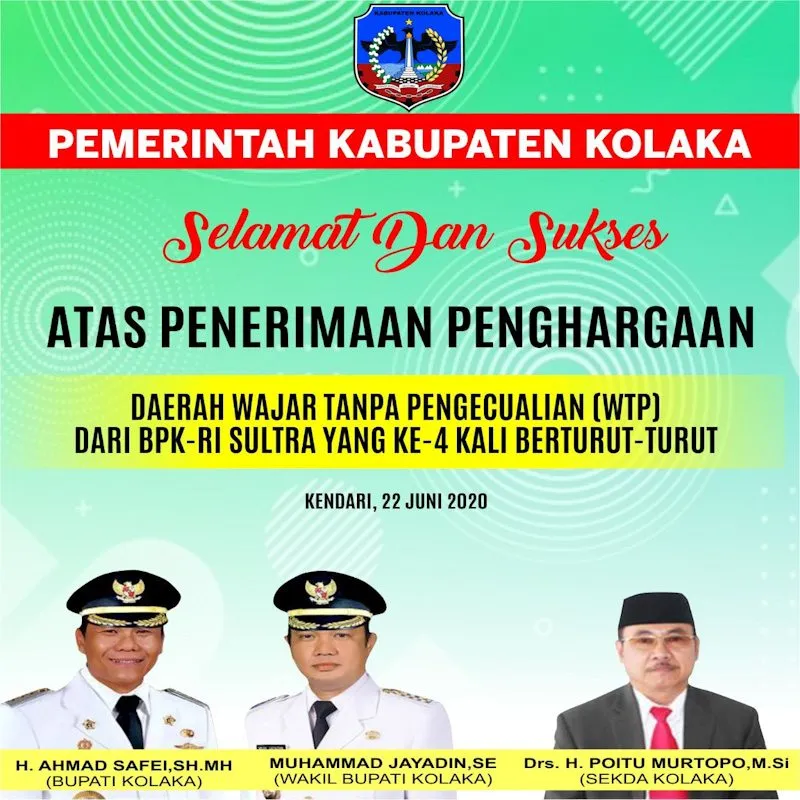 KABUPATEN KOLAKA

PEMERINTAH KABUPATEN KOLAKA

Selamat Dan Sukses

ATAS PENERIMAAN PENGHARGAAN

DAERAH WAJAR TANPA PENGECUALIAN (WTP)
DARI BPK-RI SULTRA YANG KE-4 KALI BERTURUT-TURUT

KENDARI, 22 JUNI 2020

H. AHMAD SAFEI,SH.MH
(BUPATI KOLAKA)

MUHAMMAD JAYADIN,SE
(WAKIL BUPATI KOLAKA)

Drs. H. POITU MURTOPO,M.Si
(SEKDA KOLAKA)